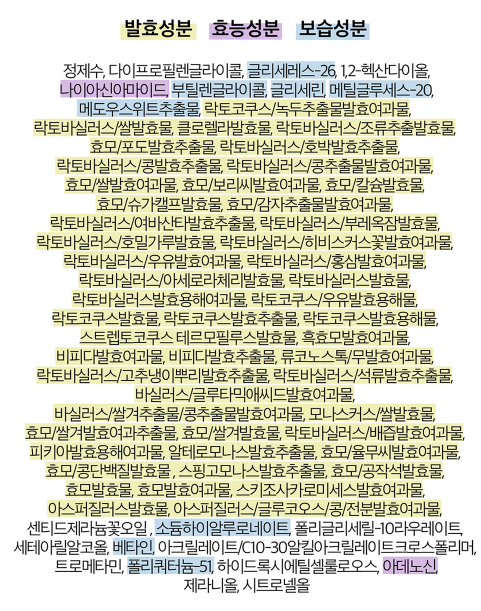 발효성분 효능성분 보습성분

정제수, 다이프로필렌글라이콜, 글리세레스-26, 1,2-헥산다이올, 나이아신아마이드, 부틸렌글라이콜, 글리세린, 메틸글루세스-20, 메도우스위트추출물, 락토코쿠스/녹두추출물발효여과물, 락토바실러스/쌀발효물, 클로렐라발효물, 락토바실러스/조류추출발효물, 효모/포도발효추출물, 락토바실러스/호박발효추출물, 락토바실러스/콩발효추출물, 락토바실러스/콩추출물발효여과물, 효모/쌀발효여과물, 효모/보리씨발효여과물, 효모/칼슘발효물, 효모/슈가캘프발효물, 효모/감자추출물발효여과물, 락토바실러스/여바산타발효추출물, 락토바실러스/부레옥잠발효물, 락토바실러스/호밀가루발효물, 락토바실러스/히비스커스꽃발효여과물, 락토바실러스/우유발효여과물, 락토바실러스/홍삼발효여과물, 락토바실러스/아세로라체리발효물, 락토바실러스발효물, 락토바실러스발효용해여과물, 락토코쿠스/우유발효용해물, 락토코쿠스발효물, 락토코쿠스발효추출물, 락토코쿠스발효용해물, 스트렙토코쿠스 테르모필루스발효물, 흑효모발효여과물, 비피다발효여과물, 비피다발효추출물, 류코노스톡/무발효여과물, 락토바실러스/고추냉이뿌리발효추출물, 락토바실러스/석류발효추출물, 바실러스/글루타믹애씨드발효여과물, 바실러스/쌀겨추출물/콩추출물발효여과물, 모나스커스/쌀발효물, 효모/쌀겨발효여과추출물, 효모/쌀겨발효물, 락토바실러스/배즙발효여과물, 피키아발효용해여과물, 알테로모나스발효추출물, 효모/율무씨발효여과물, 효모/콩단백질발효물 , 스핑고모나스발효추출물, 효모/공작석발효물, 효모발효물, 효모발효여과물, 스키조사카로미세스발효여과물, 아스퍼질러스발효물, 아스퍼질러스/글루코오스/콩/전분발효여과물, 센티드제라늄꽃오일 , 소듐하이알루로네이트, 폴리글리세릴-10라우레이트, 세테아릴알코올, 베타인, 아크릴레이트/C10-30알킬아크릴레이트크로스폴리머, 트로메타민, 폴리쿼터늄-51, 하이드록시에틸셀룰로오스, 아데노신, 제라니올, 시트로넬올